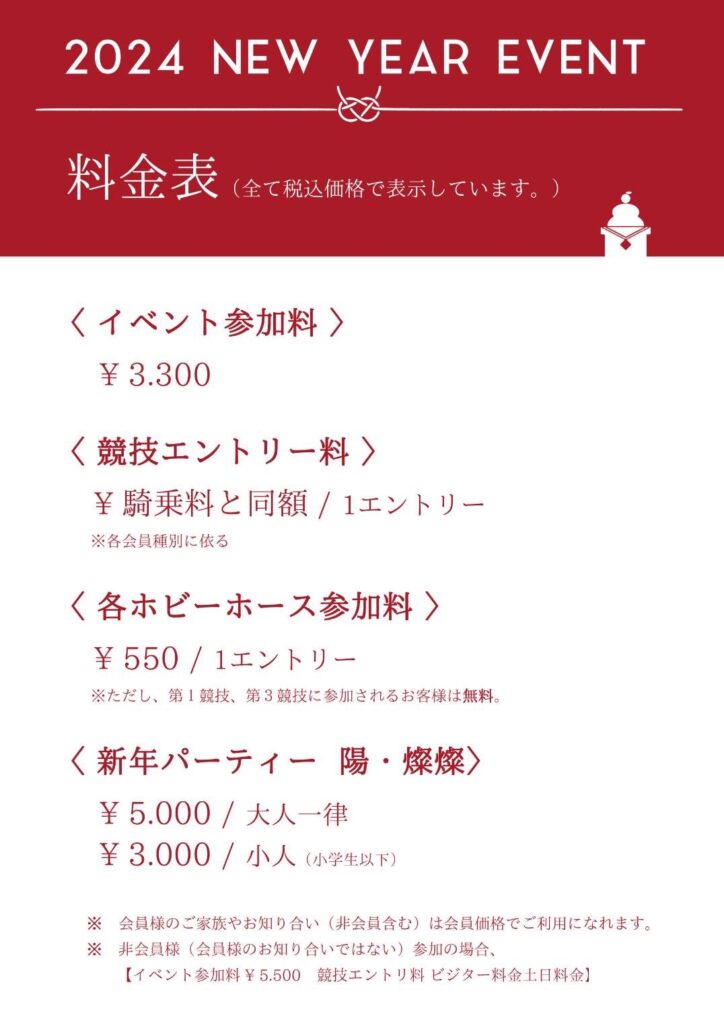 2024 NEW YEAR EVENT

料金表（全て税込価格で表示しています。）

〈 イベント参加料 〉

￥3.300

〈 競技エントリー料 〉

￥騎乗料と同額 / 1エントリー

※各会員種別に依る

〈 各ホビーホース参加料 〉

￥550 / 1エントリー

※ただし、第１競技、第３競技に参加されるお客様は無料。

〈 新年パーティー　陽・燦燦〉

￥5.000 / 大人一律

￥3.000 / 小人（小学生以下）

※　会員様のご家族やお知り合い（非会員含む）は会員価格でご利用になれます。

※　非会員様（会員様のお知り合いではない）参加の場合、
【イベント参加料￥5.500　競技エントリ料 ビジター料金土日料金】